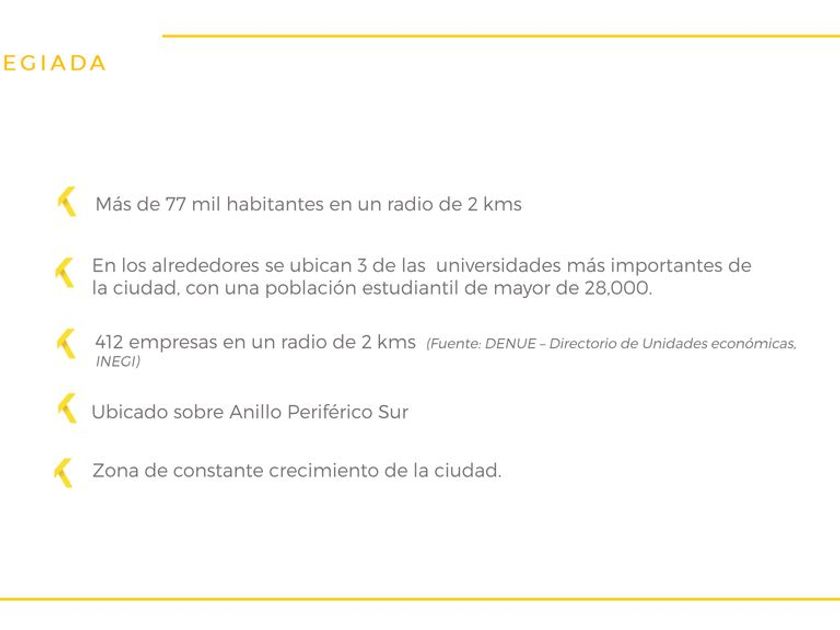 EGIADA

Más de 77 mil habitantes en un radio de 2 kms

En los alrededores se ubican 3 de las universidades más importantes de la ciudad, con una población estudiantil de mayor de 28,000.

412 empresas en un radio de 2 kms (Fuente: DENUE – Directorio de Unidades económicas, INEGI)

Ubicado sobre Anillo Periférico Sur

Zona de constante crecimiento de la ciudad.